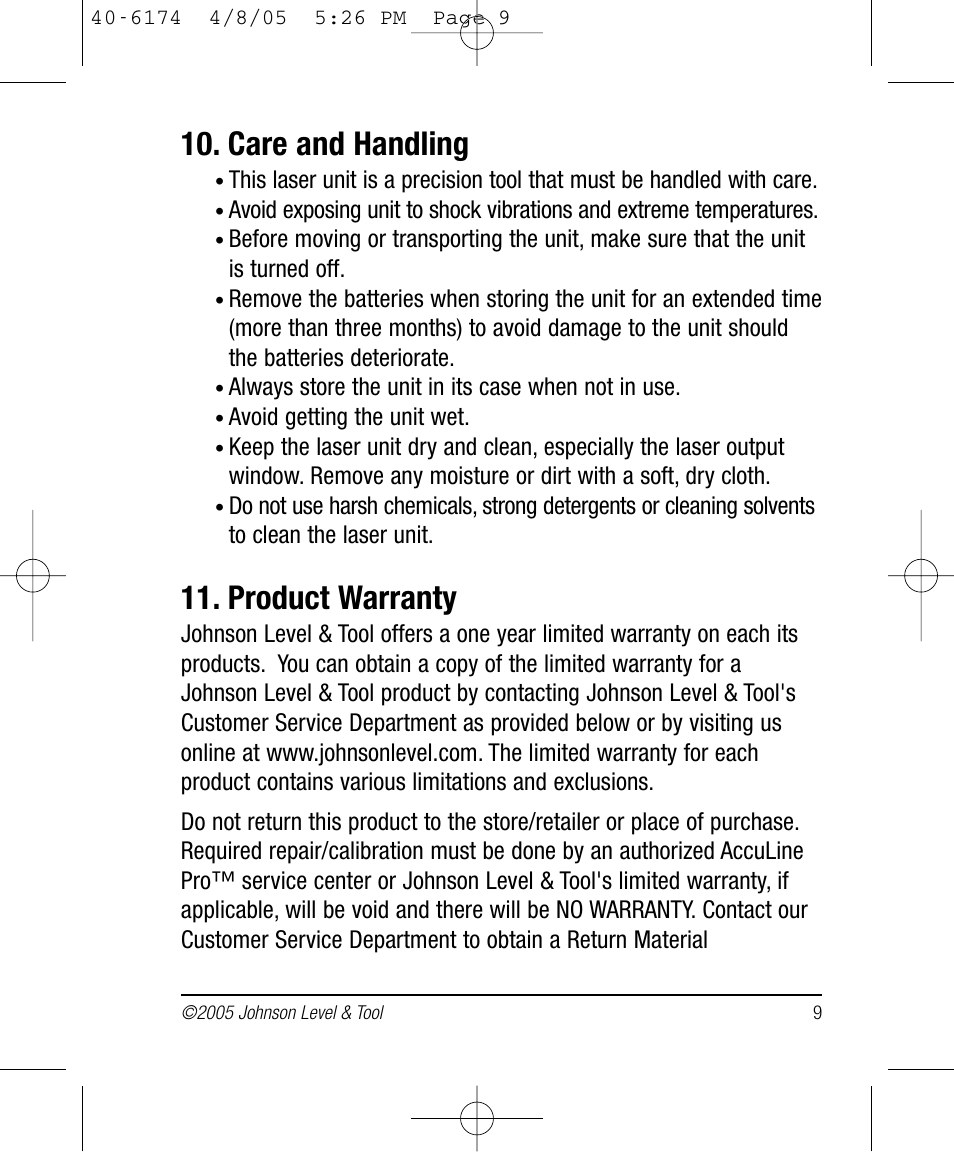 40-6174 4/8/05 5:26 PM Page 9

10. Care and Handling

• This laser unit is a precision tool that must be handled with care.
• Avoid exposing unit to shock vibrations and extreme temperatures.
• Before moving or transporting the unit, make sure that the unit is turned off.
• Remove the batteries when storing the unit for an extended time (more than three months) to avoid damage to the unit should the batteries deteriorate.
• Always store the unit in its case when not in use.
• Avoid getting the unit wet.
• Keep the laser unit dry and clean, especially the laser output window. Remove any moisture or dirt with a soft, dry cloth.
• Do not use harsh chemicals, strong detergents or cleaning solvents to clean the laser unit.

11. Product Warranty

Johnson Level & Tool offers a one year limited warranty on each its products. You can obtain a copy of the limited warranty for a Johnson Level & Tool product by contacting Johnson Level & Tool's Customer Service Department as provided below or by visiting us online at www.johnsonlevel.com. The limited warranty for each product contains various limitations and exclusions.

Do not return this product to the store/retailer or place of purchase. Required repair/calibration must be done by an authorized AccuLine Pro™ service center or Johnson Level & Tool's limited warranty, if applicable, will be void and there will be NO WARRANTY. Contact our Customer Service Department to obtain a Return Material

©2005 Johnson Level & Tool 9